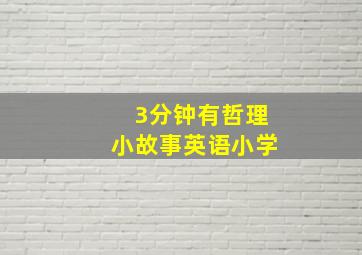 3分钟有哲理
小故事英语小学